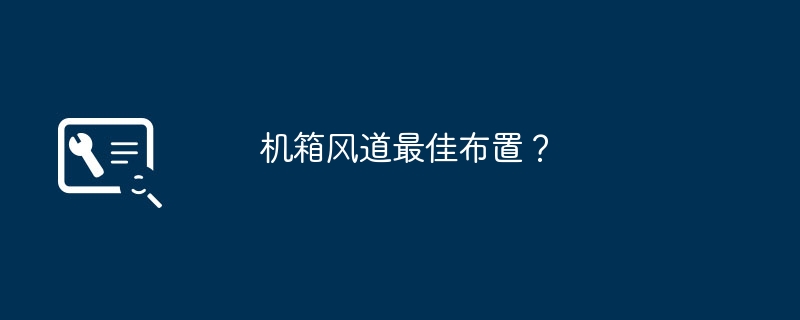 机箱风道最佳布置？